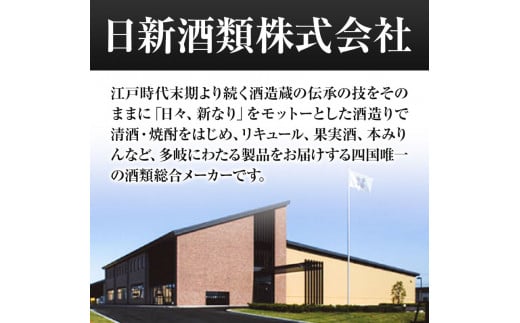 日新酒類株式会社

江戸時代末期より続く酒造蔵の伝承の技をそのままに「日々、新なり」をモットーとした酒造りで清酒・焼酎をはじめ、リキュール、果実酒、本みりんなど、多岐にわたる製品をお届けする四国唯一の酒類総合メーカーです。